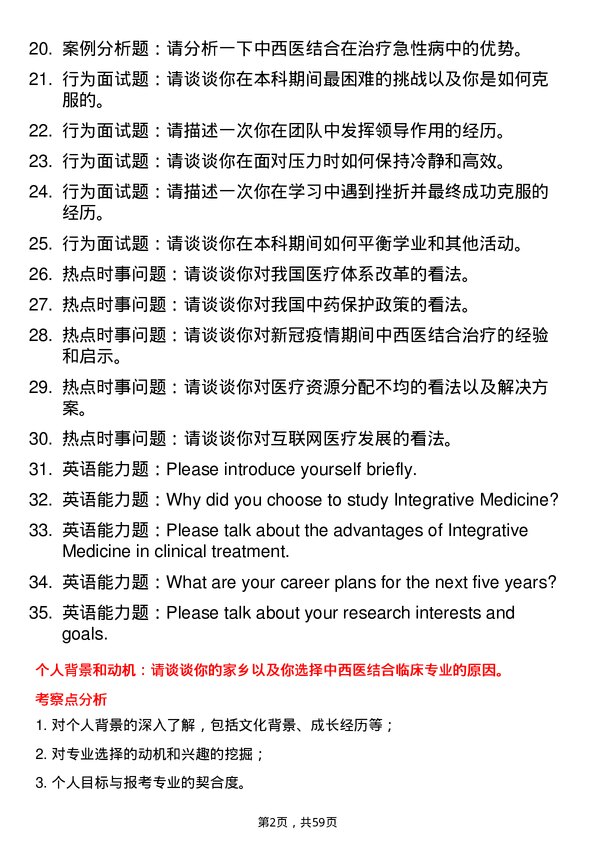 20. 案例分析题：请分析一下中西医结合在治疗急性病中的优势。

21. 行为面试题：请谈谈你在本科期间最困难的挑战以及你是如何克服的。

22. 行为面试题：请描述一次你在团队中发挥领导作用的经历。

23. 行为面试题：请谈谈你在面对压力时如何保持冷静和高效。

24. 行为面试题：请描述一次你在学习中遇到挫折并最终成功克服的经历。

25. 行为面试题：请谈谈你在本科期间如何平衡学业和其他活动。

26. 热点时事问题：请谈谈你对我国医疗体系改革的看法。

27. 热点时事问题：请谈谈你对我国中药保护政策的看法。

28. 热点时事问题：请谈谈你对新冠疫情期间中西医结合治疗的经验和启示。

29. 热点时事问题：请谈谈你对医疗资源分配不均的看法以及解决方案。

30. 热点时事问题：请谈谈你对互联网医疗发展的看法。

31. 英语能力题：Please introduce yourself briefly.

32. 英语能力题：Why did you choose to study Integrative Medicine?

33. 英语能力题：Please talk about the advantages of Integrative Medicine in clinical treatment.

34. 英语能力题：What are your career plans for the next five years?

35. 英语能力题：Please talk about your research interests and goals.

个人背景和动机：请谈谈你的家乡以及你选择中西医结合临床专业的原因。

考察点分析

1. 对个人背景的深入了解，包括文化背景、成长经历等；

2. 对专业选择的动机和兴趣的挖掘；

3. 个人目标与报考专业的契合度。

第2页，共59页